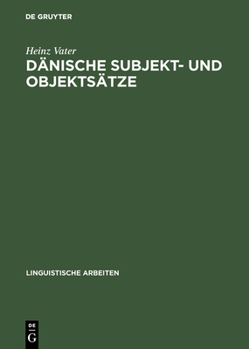 DE GRUYTER

Heinz Vater

DÄNISCHE SUBJEKT- UND OBJEKTSÄTZE

LINGUISTISCHE ARBEITEN

DE
G